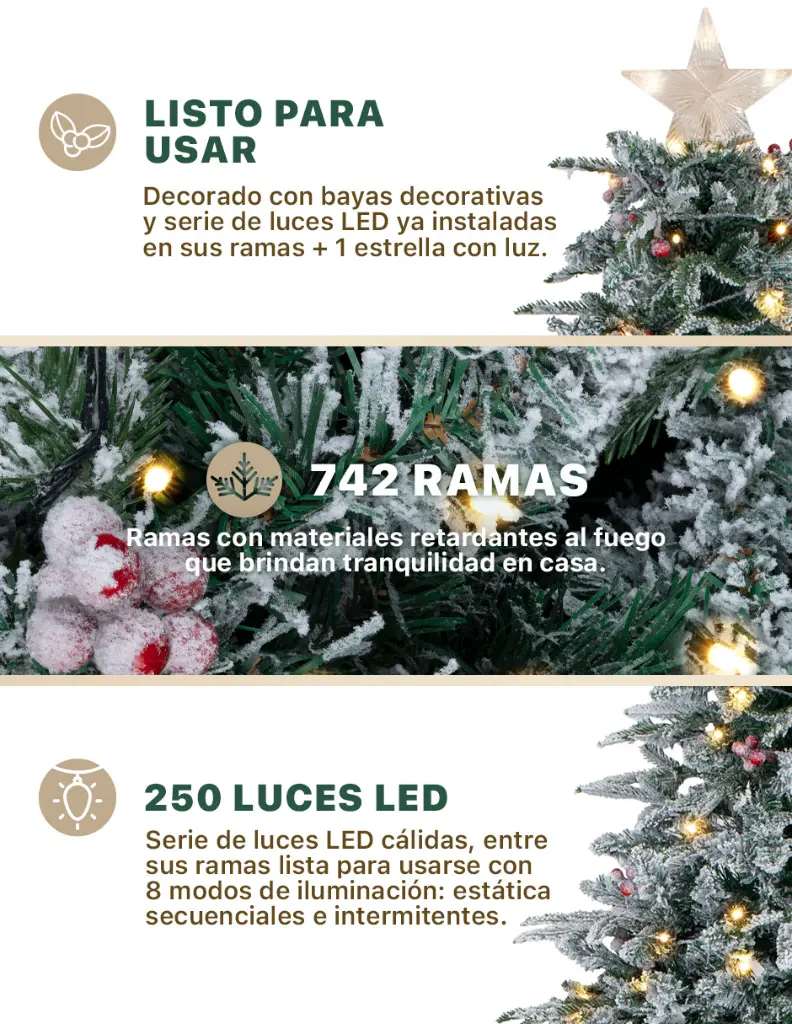 LISTO PARA USAR

Decorado con bayas decorativas y serie de luces LED ya instaladas en sus ramas + 1 estrella con luz.

742 RAMAS

Ramas con materiales retardantes al fuego que brindan tranquilidad en casa.

250 LUCES LED

Serie de luces LED cálidas, entre sus ramas lista para usarse con 8 modos de iluminación: estática secuenciales e intermitentes.